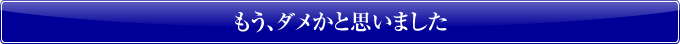 もう、ダメかと思いました